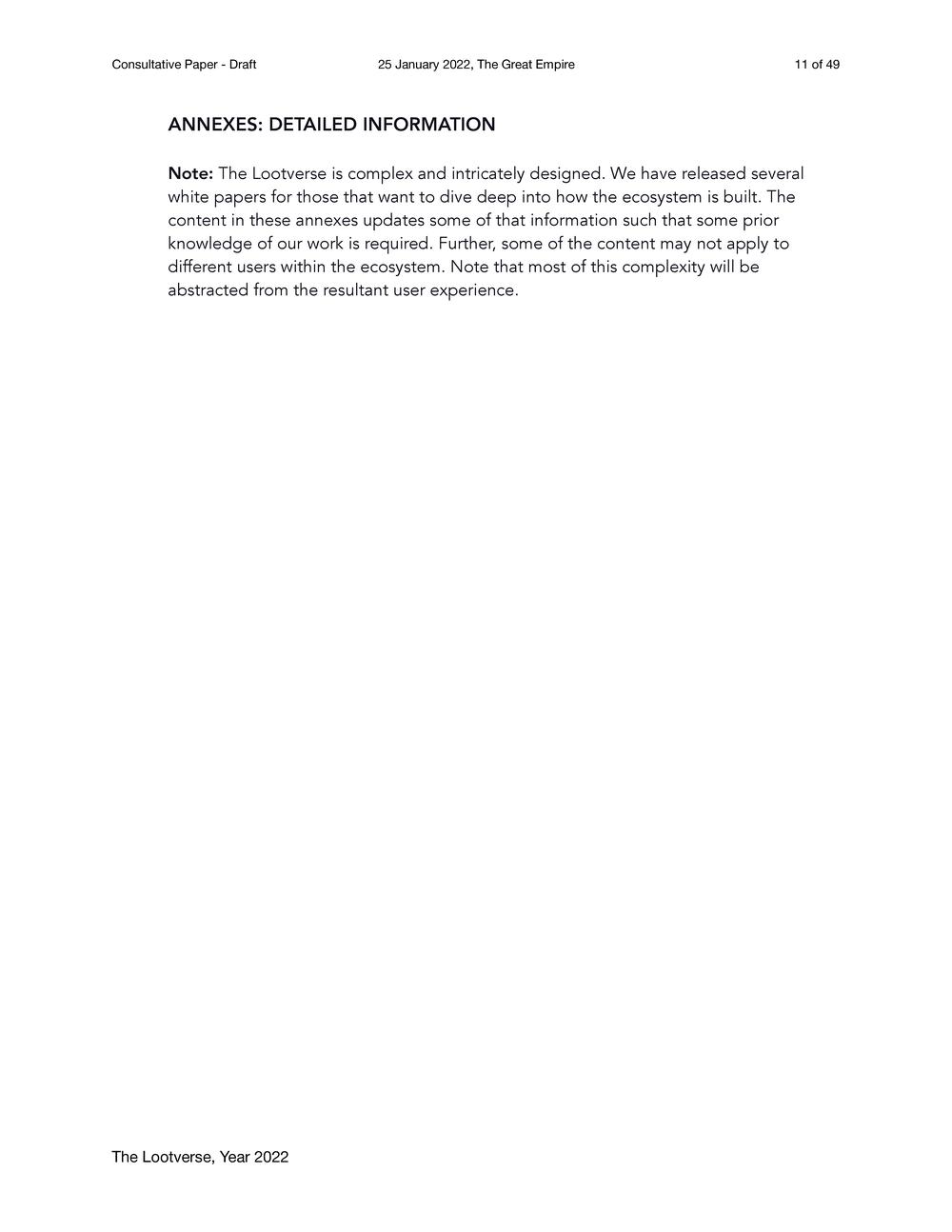 Consultative Paper - Draft 25 January 2022, The Great Empire 11 of 49

ANNEXES: DETAILED INFORMATION

Note: The Lootverse is complex and intricately designed. We have released several white papers for those that want to dive deep into how the ecosystem is built. The content in these annexes updates some of that information such that some prior knowledge of our work is required. Further, some of the content may not apply to different users within the ecosystem. Note that most of this complexity will be abstracted from the resultant user experience.

The Lootverse, Year 2022